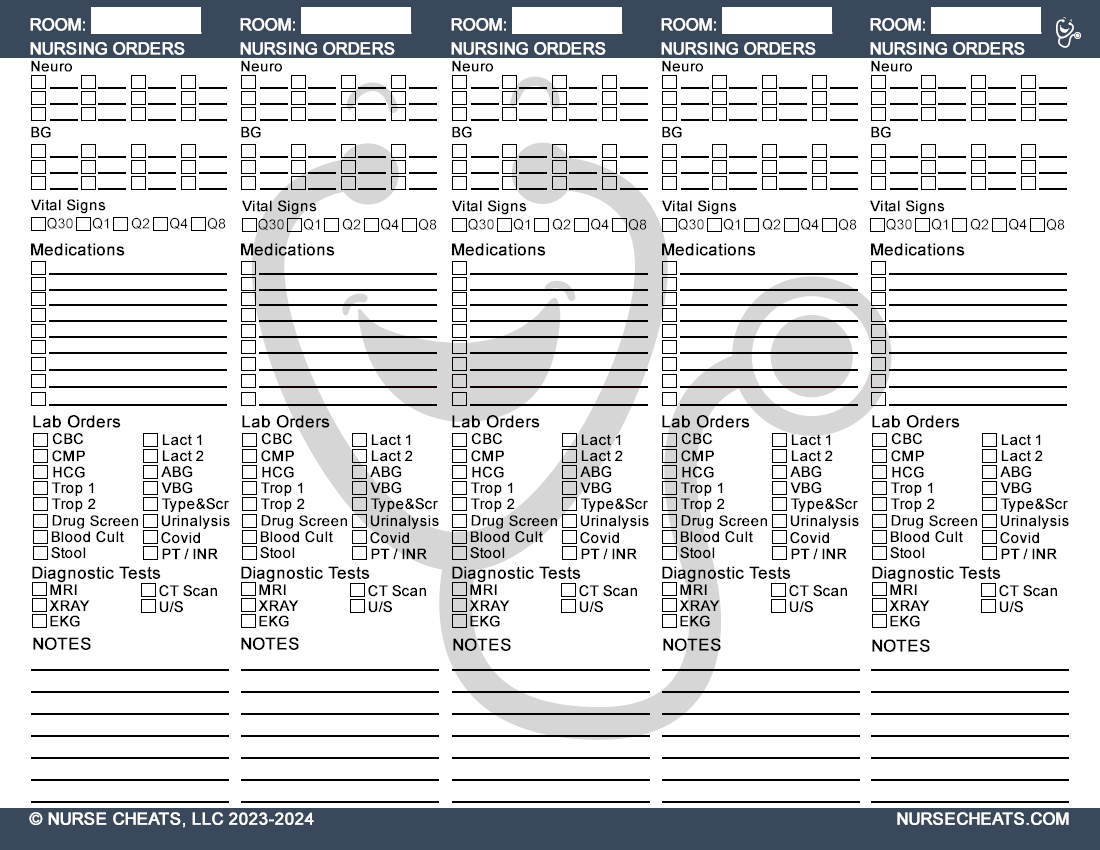 ROOM:
NURSING ORDERS
Neuro

BG

Vital Signs
Q30 Q1 Q2 Q4 Q8

Medications

Lab Orders
CBC
CMP
HCG
Trop 1
Trop 2
Drug Screen
Blood Cult
Stool
Lact 1
Lact 2
ABG
VBG
Type&Scr
Urinalysis
Covid
PT / INR

Diagnostic Tests
MRI
XRAY
EKG
CT Scan
U/S

NOTES

ROOM:
NURSING ORDERS
Neuro

BG

Vital Signs
Q30 Q1 Q2 Q4 Q8

Medications

Lab Orders
CBC
CMP
HCG
Trop 1
Trop 2
Drug Screen
Blood Cult
Stool
Lact 1
Lact 2
ABG
VBG
Type&Scr
Urinalysis
Covid
PT / INR

Diagnostic Tests
MRI
XRAY
EKG
CT Scan
U/S

NOTES

ROOM:
NURSING ORDERS
Neuro

BG

Vital Signs
Q30 Q1 Q2 Q4 Q8

Medications

Lab Orders
CBC
CMP
HCG
Trop 1
Trop 2
Drug Screen
Blood Cult
Stool
Lact 1
Lact 2
ABG
VBG
Type&Scr
Urinalysis
Covid
PT / INR

Diagnostic Tests
MRI
XRAY
EKG
CT Scan
U/S

NOTES

ROOM:
NURSING ORDERS
Neuro

BG

Vital Signs
Q30 Q1 Q2 Q4 Q8

Medications

Lab Orders
CBC
CMP
HCG
Trop 1
Trop 2
Drug Screen
Blood Cult
Stool
Lact 1
Lact 2
ABG
VBG
Type&Scr
Urinalysis
Covid
PT / INR

Diagnostic Tests
MRI
XRAY
EKG
CT Scan
U/S

NOTES

ROOM:
NURSING ORDERS
Neuro

BG

Vital Signs
Q30 Q1 Q2 Q4 Q8

Medications

Lab Orders
CBC
CMP
HCG
Trop 1
Trop 2
Drug Screen
Blood Cult
Stool
Lact 1
Lact 2
ABG
VBG
Type&Scr
Urinalysis
Covid
PT / INR

Diagnostic Tests
MRI
XRAY
EKG
CT Scan
U/S

NOTES

© NURSE CHEATS, LLC 2023-2024
NURSECHEATS.COM